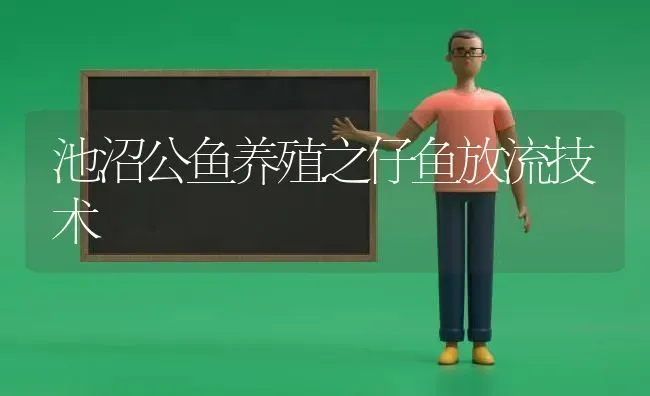 池沼公鱼养殖之仔鱼放流技术